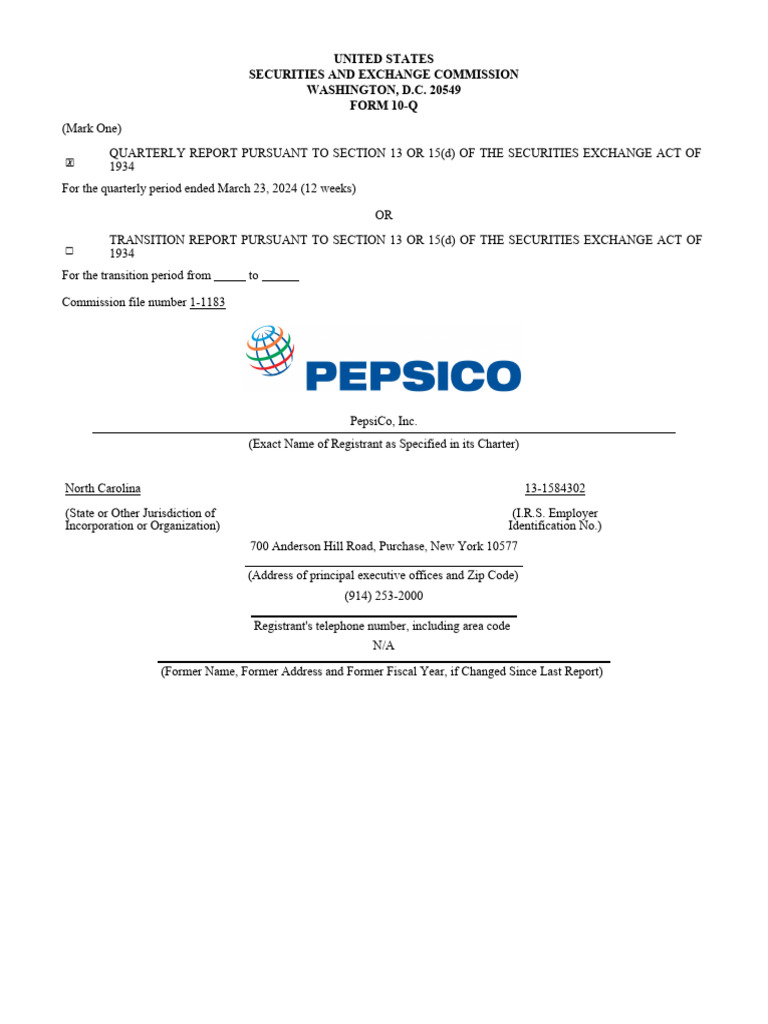 UNITED STATES
SECURITIES AND EXCHANGE COMMISSION
WASHINGTON, D.C. 20549
FORM 10-Q

(Mark One)

☒ QUARTERLY REPORT PURSUANT TO SECTION 13 OR 15(d) OF THE SECURITIES EXCHANGE ACT OF 1934

For the quarterly period ended March 23, 2024 (12 weeks)

OR

☐ TRANSITION REPORT PURSUANT TO SECTION 13 OR 15(d) OF THE SECURITIES EXCHANGE ACT OF 1934

For the transition period from _____ to ______

Commission file number 1-1183

PEPSICO

PepsiCo, Inc.

(Exact Name of Registrant as Specified in its Charter)

North Carolina

(State or Other Jurisdiction of Incorporation or Organization)

13-1584302

(I.R.S. Employer Identification No.)

700 Anderson Hill Road, Purchase, New York 10577

(Address of principal executive offices and Zip Code)

(914) 253-2000

Registrant's telephone number, including area code

N/A

(Former Name, Former Address and Former Fiscal Year, if Changed Since Last Report)